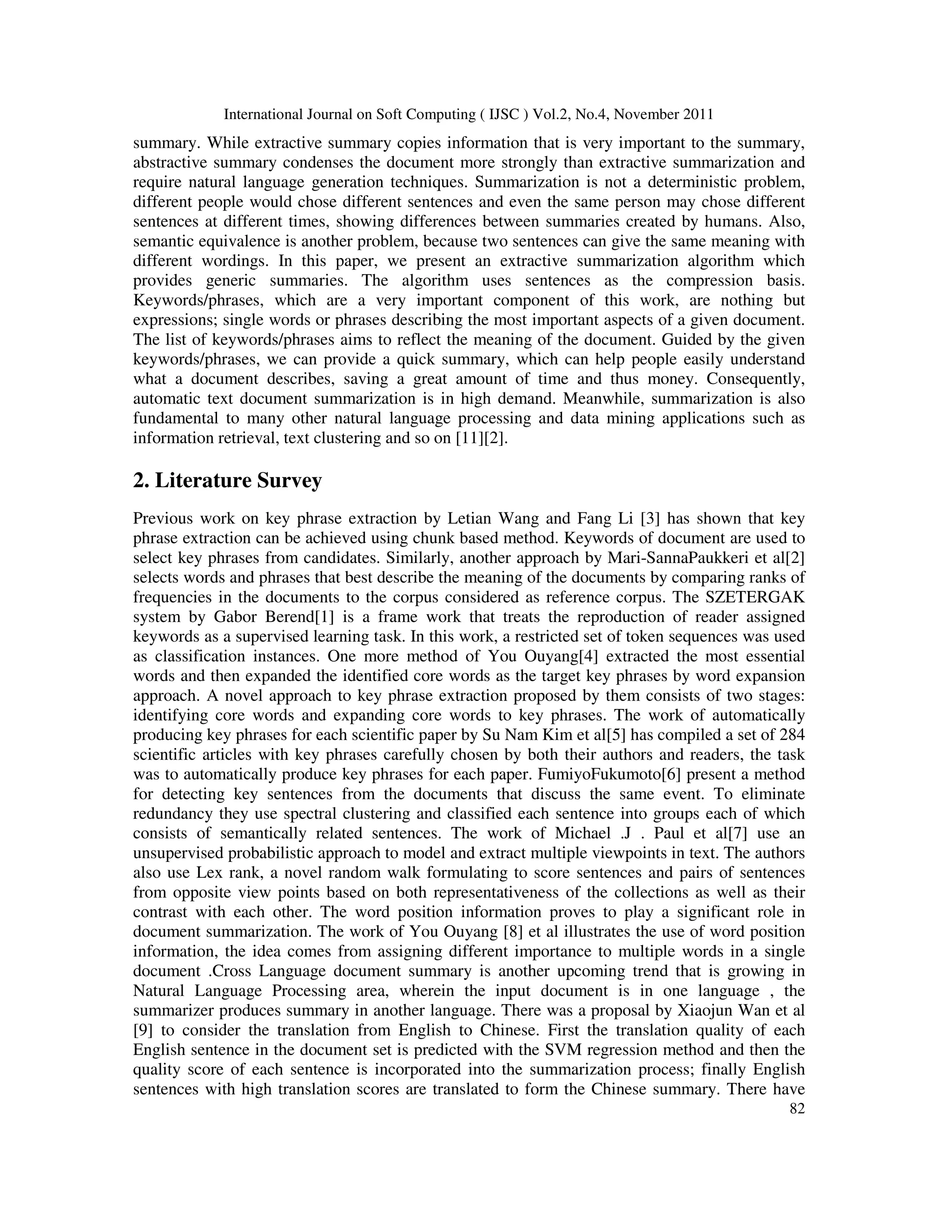 International Journal on Soft Computing ( IJSC ) Vol.2, No.4, November 2011

summary. While extractive summary copies information that is very important to the summary, abstractive summary condenses the document more strongly than extractive summarization and require natural language generation techniques. Summarization is not a deterministic problem, different people would chose different sentences and even the same person may chose different sentences at different times, showing differences between summaries created by humans. Also, semantic equivalence is another problem, because two sentences can give the same meaning with different wordings. In this paper, we present an extractive summarization algorithm which provides generic summaries. The algorithm uses sentences as the compression basis. Keywords/phrases, which are a very important component of this work, are nothing but expressions; single words or phrases describing the most important aspects of a given document. The list of keywords/phrases aims to reflect the meaning of the document. Guided by the given keywords/phrases, we can provide a quick summary, which can help people easily understand what a document describes, saving a great amount of time and thus money. Consequently, automatic text document summarization is in high demand. Meanwhile, summarization is also fundamental to many other natural language processing and data mining applications such as information retrieval, text clustering and so on [11][2].

2. Literature Survey

Previous work on key phrase extraction by Letian Wang and Fang Li [3] has shown that key phrase extraction can be achieved using chunk based method. Keywords of document are used to select key phrases from candidates. Similarly, another approach by Mari-SannaPaukkeri et al[2] selects words and phrases that best describe the meaning of the documents by comparing ranks of frequencies in the documents to the corpus considered as reference corpus. The SZETERGAK system by Gabor Berend[1] is a frame work that treats the reproduction of reader assigned keywords as a supervised learning task. In this work, a restricted set of token sequences was used as classification instances. One more method of You Ouyang[4] extracted the most essential words and then expanded the identified core words as the target key phrases by word expansion approach. A novel approach to key phrase extraction proposed by them consists of two stages: identifying core words and expanding core words to key phrases. The work of automatically producing key phrases for each scientific paper by Su Nam Kim et al[5] has compiled a set of 284 scientific articles with key phrases carefully chosen by both their authors and readers, the task was to automatically produce key phrases for each paper. FumiyoFukumoto[6] present a method for detecting key sentences from the documents that discuss the same event. To eliminate redundancy they use spectral clustering and classified each sentence into groups each of which consists of semantically related sentences. The work of Michael .J . Paul et al[7] use an unsupervised probabilistic approach to model and extract multiple viewpoints in text. The authors also use Lex rank, a novel random walk formulating to score sentences and pairs of sentences from opposite view points based on both representativeness of the collections as well as their contrast with each other. The word position information proves to play a significant role in document summarization. The work of You Ouyang [8] et al illustrates the use of word position information, the idea comes from assigning different importance to multiple words in a single document .Cross Language document summary is another upcoming trend that is growing in Natural Language Processing area, wherein the input document is in one language , the summarizer produces summary in another language. There was a proposal by Xiaojun Wan et al [9] to consider the translation from English to Chinese. First the translation quality of each English sentence in the document set is predicted with the SVM regression method and then the quality score of each sentence is incorporated into the summarization process; finally English sentences with high translation scores are translated to form the Chinese summary. There have

82